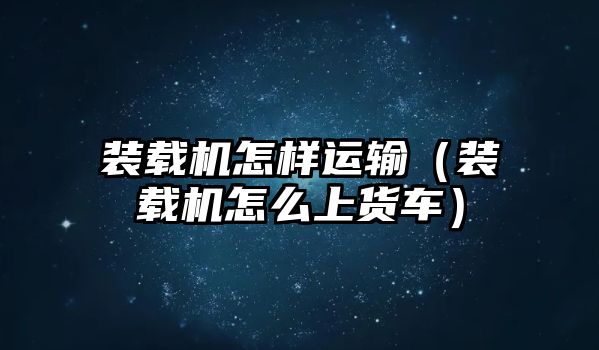 装载机怎样运输（装载机怎么上货车）